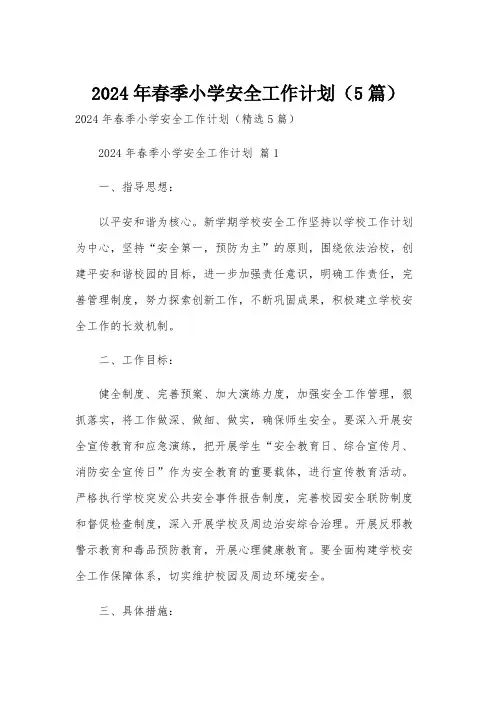 2024年春季小学安全工作计划（5篇）

2024年春季小学安全工作计划（精选5篇）

2024年春季小学安全工作计划 篇1

一、指导思想：

以平安和谐为核心。新学期学校安全工作坚持以学校工作计划为中心，坚持“安全第一，预防为主”的原则，围绕依法治校，创建平安和谐校园的目标，进一步加强责任意识，明确工作责任，完善管理制度，努力探索创新工作，不断巩固成果，积极建立学校安全工作的长效机制。

二、工作目标：

健全制度、完善预案、加大演练力度，加强安全工作管理，狠抓落实，将工作做深、做细、做实，确保师生安全。要深入开展安全宣传教育和应急演练，把开展学生“安全教育日、综合宣传月、消防安全宣传日”作为安全教育的重要载体，进行宣传教育活动。严格执行学校突发公共安全事件报告制度，完善校园安全联防制度和督促检查制度，深入开展学校及周边治安综合治理。开展反邪教警示教育和毒品预防教育，开展心理健康教育。要全面构建学校安全工作保障体系，切实维护校园及周边环境安全。

三、具体措施：